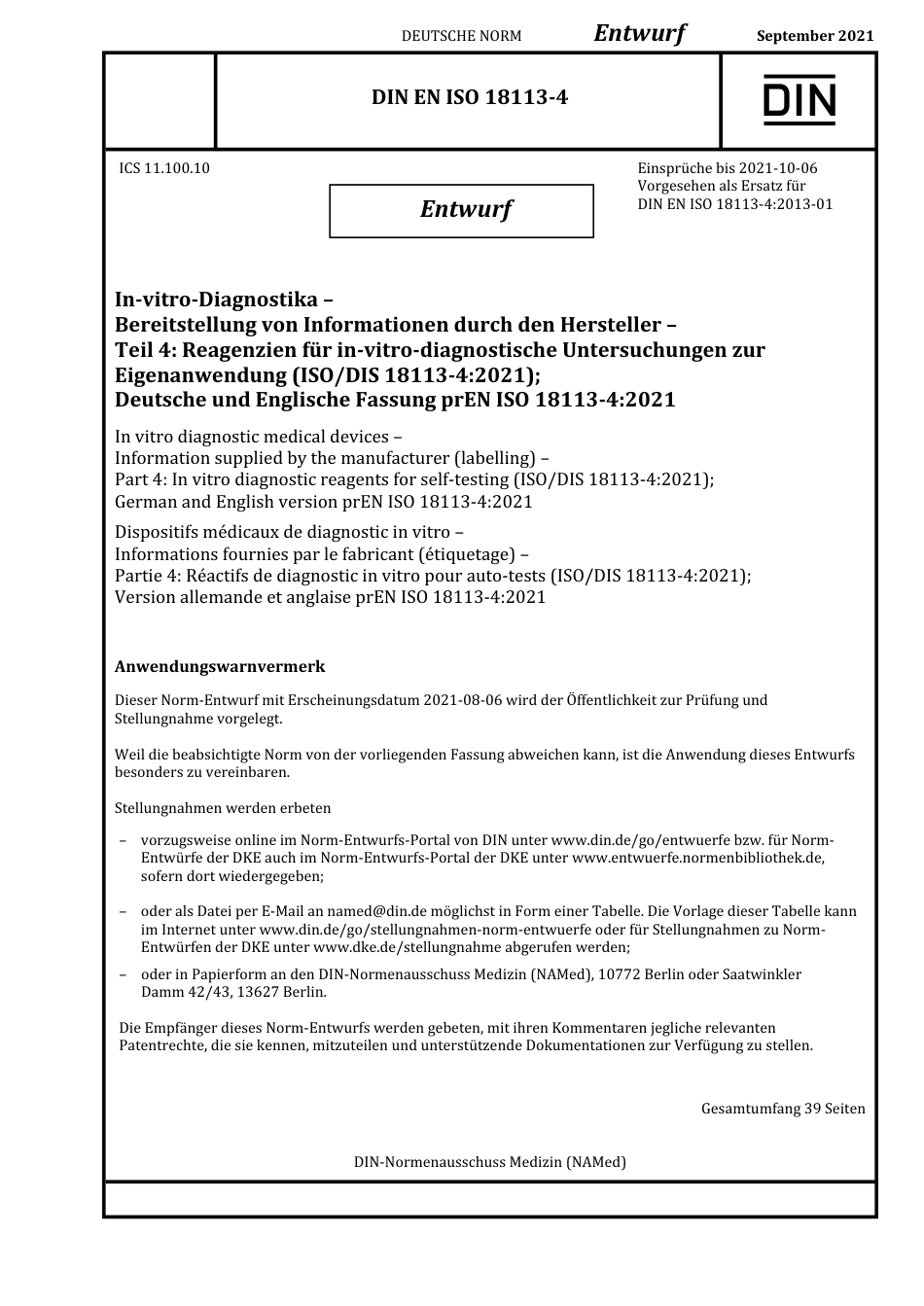 DEUTSCHE NORM Entwurf September 2021

DIN EN ISO 18113-4

DIN

ICS 11.100.10

Entwurf

Einsprüche bis 2021-10-06
Vorgesehen als Ersatz für
DIN EN ISO 18113-4:2013-01

In-vitro-Diagnostika –
Bereitstellung von Informationen durch den Hersteller –
Teil 4: Reagenzien für in-vitro-diagnostische Untersuchungen zur Eigenanwendung (ISO/DIS 18113-4:2021);
Deutsche und Englische Fassung prEN ISO 18113-4:2021

In vitro diagnostic medical devices –
Information supplied by the manufacturer (labelling) –
Part 4: In vitro diagnostic reagents for self-testing (ISO/DIS 18113-4:2021);
German and English version prEN ISO 18113-4:2021

Dispositifs médicaux de diagnostic in vitro –
Informations fournies par le fabricant (étiquetage) –
Partie 4: Réactifs de diagnostic in vitro pour auto-tests (ISO/DIS 18113-4:2021);
Version allemande et anglaise prEN ISO 18113-4:2021

Anwendungswarnvermerk

Dieser Norm-Entwurf mit Erscheinungsdatum 2021-08-06 wird der Öffentlichkeit zur Prüfung und Stellungnahme vorgelegt.

Weil die beabsichtigte Norm von der vorliegenden Fassung abweichen kann, ist die Anwendung dieses Entwurfs besonders zu vereinbaren.

Stellungnahmen werden erbeten

– vorzugsweise online im Norm-Entwurfs-Portal von DIN unter www.din.de/go/entwuerfe bzw. für Norm-Entwürfe der DKE auch im Norm-Entwurfs-Portal der DKE unter www.entwuerfe.normenbibliothek.de, sofern dort wiedergegeben;

– oder als Datei per E-Mail an named@din.de möglichst in Form einer Tabelle. Die Vorlage dieser Tabelle kann im Internet unter www.din.de/go/stellungnahmen-norm-entwuerfe oder für Stellungnahmen zu Norm-Entwürfen der DKE unter www.dke.de/stellungnahme abgerufen werden;

– oder in Papierform an den DIN-Normenausschuss Medizin (NAMed), 10772 Berlin oder Saatwinkler Damm 42/43, 13627 Berlin.

Die Empfänger dieses Norm-Entwurfs werden gebeten, mit ihren Kommentaren jegliche relevanten Patentrechte, die sie kennen, mitzuteilen und unterstützende Dokumentationen zur Verfügung zu stellen.

Gesamtumfang 39 Seiten

DIN-Normenausschuss Medizin (NAMed)